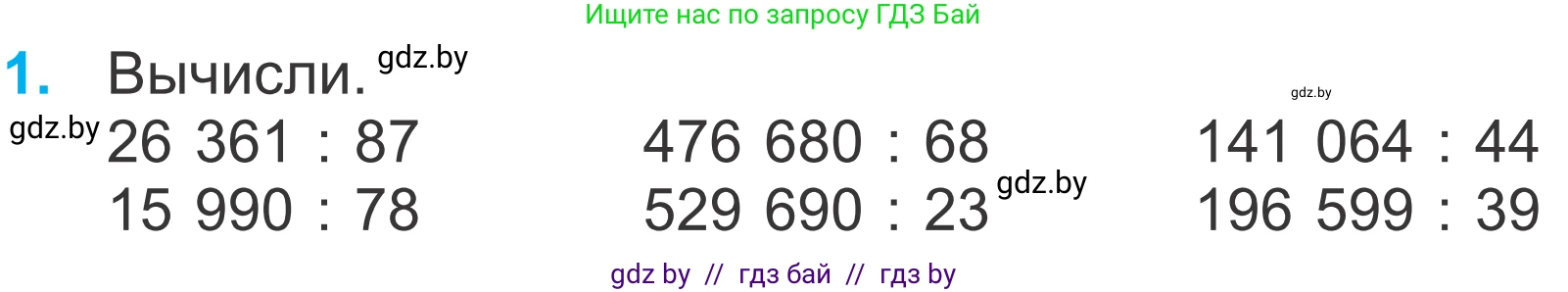 Ищите нас по запросу ГДЗ Бай

1. Вычисли. gdz.by

gdz.by

gdz.by 26 361 : 87
15 990 : 78

476 680 : 68
529 690 : 23 gdz.by

141 064 : 44
196 599 : 39

gdz by // гдз бай // гдз by